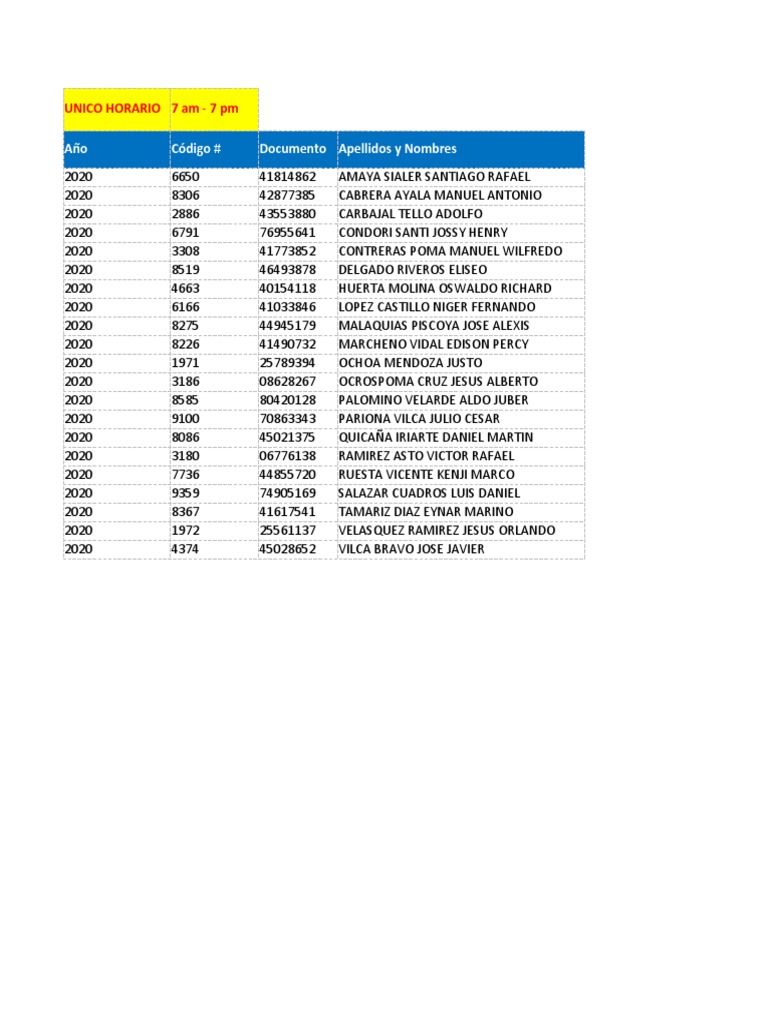 | UNICO HORARIO | 7 am - 7 pm | | |
|---|---|---|---|
| Año | Código # | Documento | Apellidos y Nombres |
| 2020 | 6650 | 41814862 | AMAYA SIALER SANTIAGO RAFAEL |
| 2020 | 8306 | 42877385 | CABRERA AYALA MANUEL ANTONIO |
| 2020 | 2886 | 43553880 | CARBAJAL TELLO ADOLFO |
| 2020 | 6791 | 76955641 | CONDORI SANTI JOSSY HENRY |
| 2020 | 3308 | 41773852 | CONTRERAS POMA MANUEL WILFREDO |
| 2020 | 8519 | 46493878 | DELGADO RIVEROS ELISEO |
| 2020 | 4663 | 40154118 | HUERTA MOLINA OSWALDO RICHARD |
| 2020 | 6166 | 41033846 | LOPEZ CASTILLO NIGER FERNANDO |
| 2020 | 8275 | 44945179 | MALAQUIAS PISCOYA JOSE ALEXIS |
| 2020 | 8226 | 41490732 | MARCHENO VIDAL EDISON PERCY |
| 2020 | 1971 | 25789394 | OCHOA MENDOZA JUSTO |
| 2020 | 3186 | 08628267 | OCROSPOMA CRUZ JESUS ALBERTO |
| 2020 | 8585 | 80420128 | PALOMINO VELARDE ALDO JUBER |
| 2020 | 9100 | 70863343 | PARIONA VILCA JULIO CESAR |
| 2020 | 8086 | 45021375 | QUICAÑA IRIARTE DANIEL MARTIN |
| 2020 | 3180 | 06776138 | RAMIREZ ASTO VICTOR RAFAEL |
| 2020 | 7736 | 44855720 | RUESTA VICENTE KENJI MARCO |
| 2020 | 9359 | 74905169 | SALAZAR CUADROS LUIS DANIEL |
| 2020 | 8367 | 41617541 | TAMARIZ DIAZ EYNAR MARINO |
| 2020 | 1972 | 25561137 | VELASQUEZ RAMIREZ JESUS ORLANDO |
| 2020 | 4374 | 45028652 | VILCA BRAVO JOSE JAVIER |